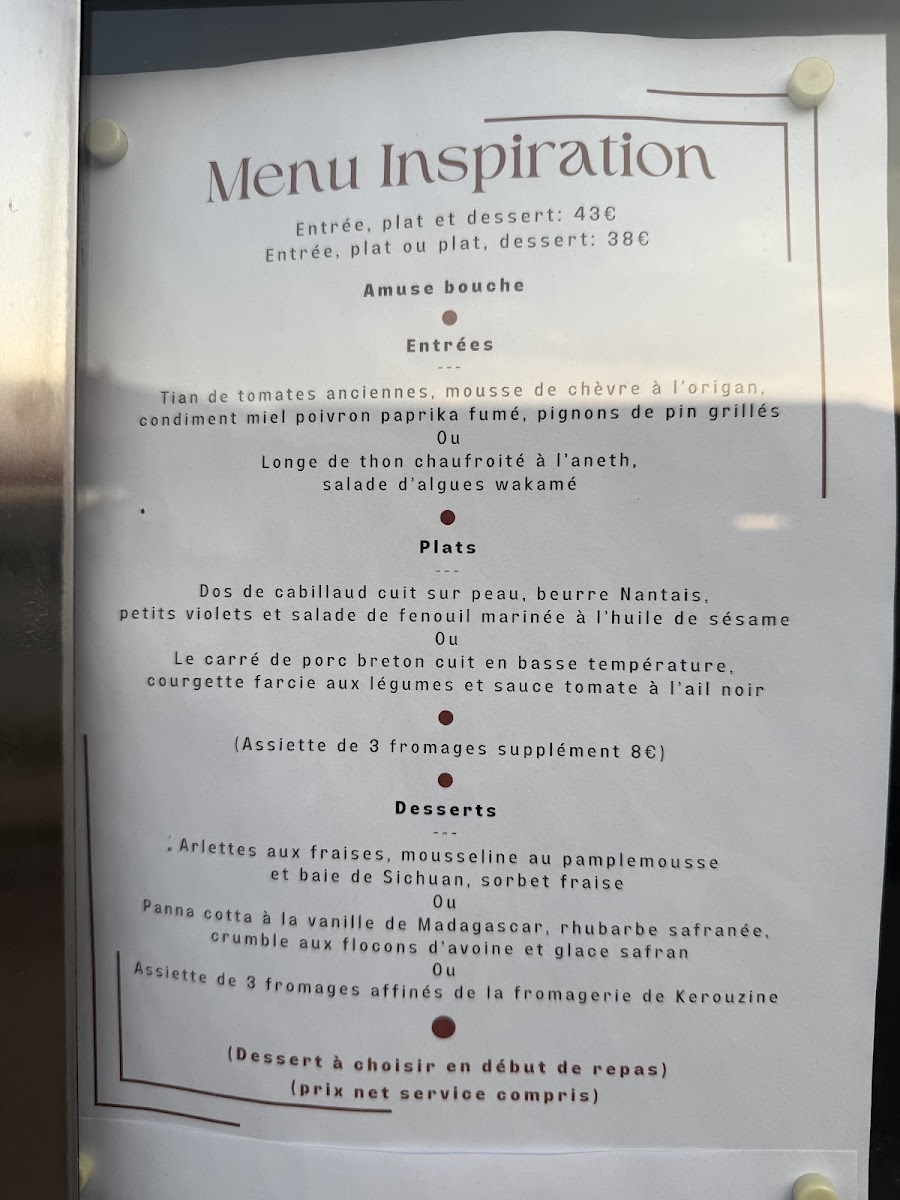 Menu Inspiration

Entrée, plat et dessert: 43€
Entrée, plat ou plat, dessert: 38€

Amuse bouche

Entrées
---

Tian de tomates anciennes, mousse de chèvre à l'origan, condiment miel poivron paprika fumé, pignons de pin grillés
Ou
Longe de thon chaufroité à l'aneth, salade d'algues wakamé

Plats
---

Dos de cabillaud cuit sur peau, beurre Nantais, petits violets et salade de fenouil marinée à l'huile de sésame
Ou
Le carré de porc breton cuit en basse température, courgette farcie aux légumes et sauce tomate à l'ail noir

(Assiette de 3 fromages supplément 8€)

Desserts
---

Arlettes aux fraises, mousseline au pamplemousse et baie de Sichuan, sorbet fraise
Ou
Panna cotta à la vanille de Madagascar, rhubarbe safranée, crumble aux flocons d'avoine et glace safran
Ou
Assiette de 3 fromages affinés de la fromagerie de Kerouzine

(Dessert à choisir en début de repas)
(prix net service compris)